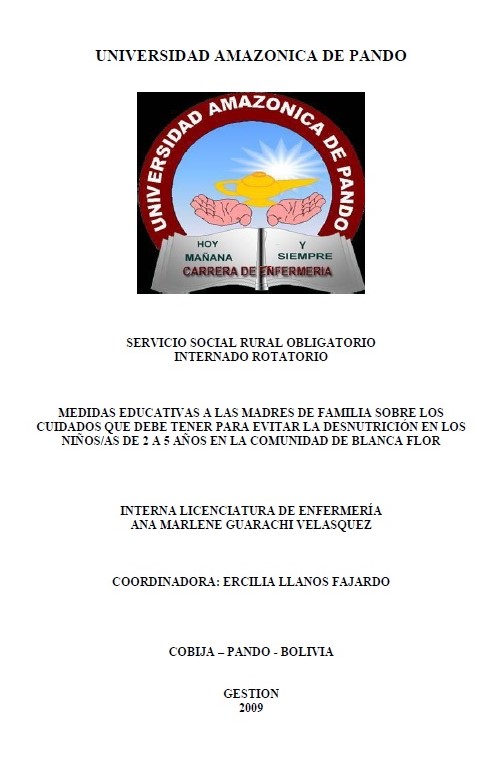 UNIVERSIDAD AMAZONICA DE PANDO

UNIVERSIDAD AMAZONICA DE PANDO

HOY MAÑANA

Y SIEMPRE

CARRERA DE ENFERMERIA

SERVICIO SOCIAL RURAL OBLIGATORIO
INTERNADO ROTATORIO

MEDIDAS EDUCATIVAS A LAS MADRES DE FAMILIA SOBRE LOS CUIDADOS QUE DEBE TENER PARA EVITAR LA DESNUTRICIÓN EN LOS NIÑOS/AS DE 2 A 5 AÑOS EN LA COMUNIDAD DE BLANCA FLOR

INTERNA LICENCIATURA DE ENFERMERÍA
ANA MARLENE GUARACHI VELASQUEZ

COORDINADORA: ERCILIA LLANOS FAJARDO

COBIJA – PANDO - BOLIVIA

GESTION
2009